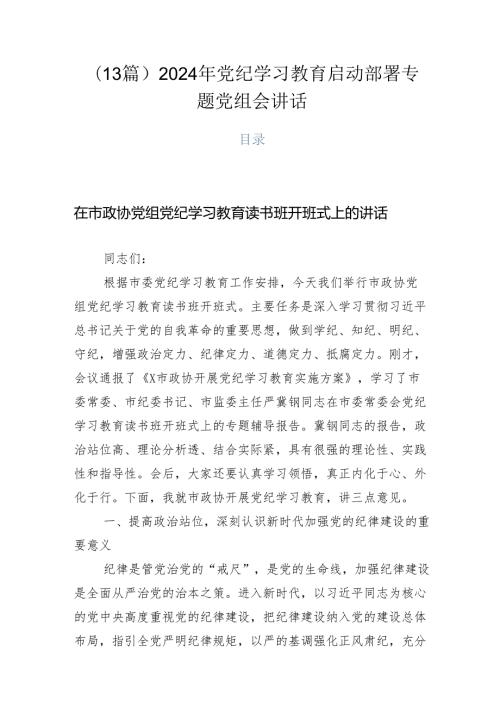 （13篇）2024年党纪学习教育启动部署专题党组会讲话

目录

在市政协党组党纪学习教育读书班开班式上的讲话

同志们：

根据市委党纪学习教育工作安排，今天我们举行市政协党组党纪学习教育读书班开班式。主要任务是深入学习贯彻习近平总书记关于党的自我革命的重要思想，做到学纪、知纪、明纪、守纪，增强政治定力、纪律定力、道德定力、抵腐定力。刚才，会议通报了《X市政协开展党纪学习教育实施方案》，学习了市委常委、市纪委书记、市监委主任严冀钢同志在市委常委会党纪学习教育读书班开班式上的专题辅导报告。冀钢同志的报告，政治站位高、理论分析透、结合实际紧，具有很强的理论性、实践性和指导性。会后，大家还要认真学习领悟，真正内化于心、外化于行。下面，我就市政协开展党纪学习教育，讲三点意见。

一、提高政治站位，深刻认识新时代加强党的纪律建设的重要意义

纪律是管党治党的“戒尺”，是党的生命线，加强纪律建设是全面从严治党的治本之策。进入新时代，以习近平同志为核心的党中央高度重视党的纪律建设，把纪律建设纳入党的建设总体布局，指引全党严明纪律规矩，以严的基调强化正风肃纪，充分